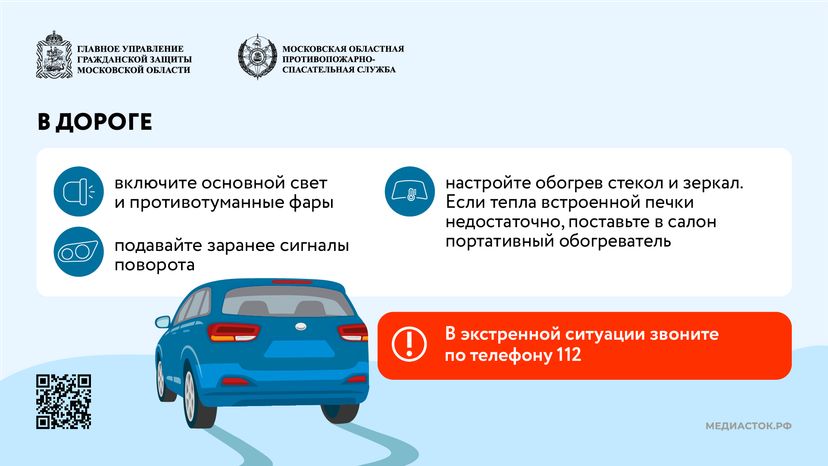 ГЛАВНОЕ УПРАВЛЕНИЕ ГРАЖДАНСКОЙ ЗАЩИТЫ МОСКОВСКОЙ ОБЛАСТИ

МОСКОВСКАЯ ОБЛАСТНАЯ ПРОТИВОПОЖАРНО-СПАСАТЕЛЬНАЯ СЛУЖБА

В ДОРОГЕ

включите основной свет и противотуманные фары

подавайте заранее сигналы поворота

настройте обогрев стекол и зеркал. Если тепла встроенной печки недостаточно, поставьте в салон портативный обогреватель

В экстренной ситуации звоните по телефону 112

МЕДИАСТОК.РФ